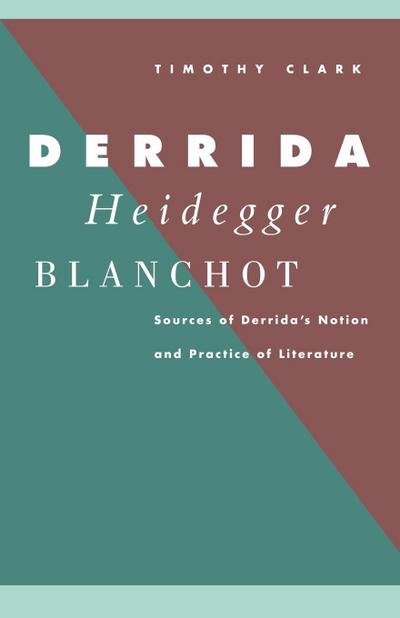 TIMOTHY CLARK

DERRIDA
Heidegger
BLANCHOT

Sources of Derrida's Notion and Practice of Literature